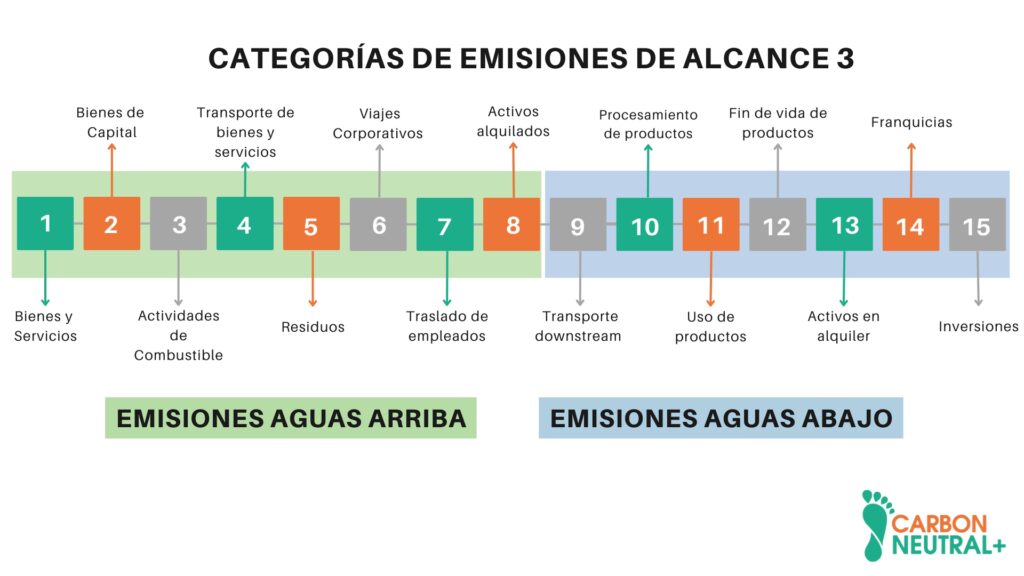 CATEGORÍAS DE EMISIONES DE ALCANCE 3

Bienes de Capital

Transporte de bienes y servicios

Viajes Corporativos

Activos alquilados

Procesamiento de productos

Fin de vida de productos

Franquicias

1 2 3 4 5 6 7 8 9 10 11 12 13 14 15

Bienes y Servicios

Actividades de Combustible

Residuos

Traslado de empleados

Transporte downstream

Uso de productos

Activos en alquiler

Inversiones

EMISIONES AGUAS ARRIBA

EMISIONES AGUAS ABAJO

CARBON NEUTRAL+